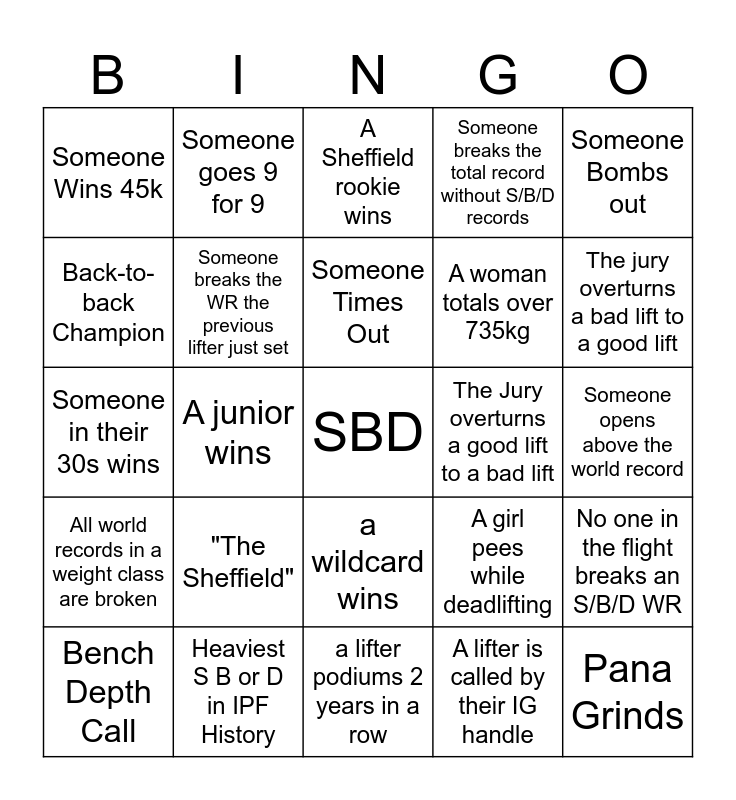 | B | I | N | G | O |
|---|---|---|---|---|
| Someone Wins 45k | Someone goes 9 for 9 | A Sheffield rookie wins | Someone breaks the total record without S/B/D records | Someone Bombs out |
| Back-to-back Champion | Someone breaks the WR the previous lifter just set | Someone Times Out | A woman totals over 735kg | The jury overturns a bad lift to a good lift |
| Someone in their 30s wins | A junior wins | SBD | The Jury overturns a good lift to a bad lift | Someone opens above the world record |
| All world records in a weight class are broken | "The Sheffield" | a wildcard wins | A girl pees while deadlifting | No one in the flight breaks an S/B/D WR |
| Bench Depth Call | Heaviest S B or D in IPF History | a lifter podiums 2 years in a row | A lifter is called by their IG handle | Pana Grinds |